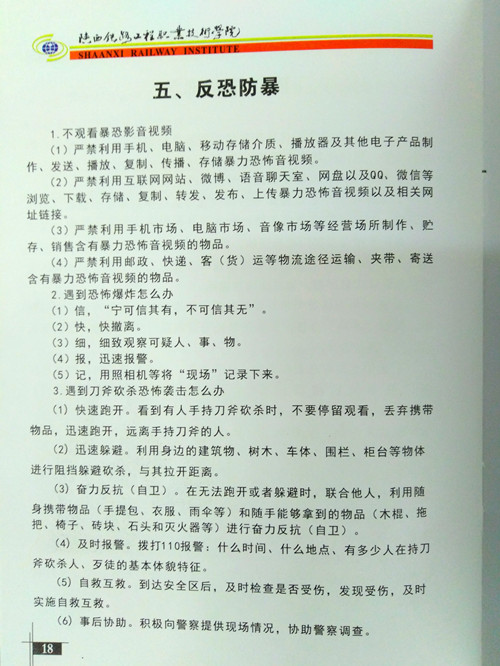 陕西铁路工程职业技术学院
SHAANXI RAILWAY INSTITUTE

五、反恐防暴

1.不观看暴恐影音视频

（1）严禁利用手机、电脑、移动存储介质、播放器及其他电子产品制作、发送、播放、复制、传播、存储暴力恐怖音视频。

（2）严禁利用互联网网站、微博、语音聊天室、网盘以及QQ、微信等浏览、下载、存储、复制、转发、发布、上传暴力恐怖音视频以及相关网址链接。

（3）严禁利用手机市场、电脑市场、音像市场等经营场所制作、贮存、销售含有暴力恐怖音视频的物品。

（4）严禁利用邮政、快递、客（货）运等物流途径运输、夹带、寄送含有暴力恐怖音视频的物品。

2.遇到恐怖爆炸怎么办

（1）信，“宁可信其有，不可信其无”。

（2）快，快撤离。

（3）细，细致观察可疑人、事、物。

（4）报，迅速报警。

（5）记，用照相机等将“现场”记录下来。

3.遇到刀斧砍杀恐怖袭击怎么办

（1）快速跑开。看到有人手持刀斧砍杀时，不要停留观看，丢弃携带物品，迅速跑开，远离手持刀斧的人。

（2）迅速躲避。利用身边的建筑物、树木、车体、围栏、柜台等物体进行阻挡躲避砍杀，与其拉开距离。

（3）奋力反抗（自卫）。在无法跑开或者躲避时，联合他人，利用随身携带物品（手提包、衣服、雨伞等）和随手能够拿到的物品（木棍、拖把、椅子、砖块、石头和灭火器等）进行奋力反抗（自卫）。

（4）及时报警。拨打110报警：什么时间、什么地点、有多少人在持刀斧砍杀人、歹徒的基本体貌特征。

（5）自救互救。到达安全区后，及时检查是否受伤，发现受伤，及时实施自救互救。

（6）事后协助。积极向警察提供现场情况，协助警察调查。

18